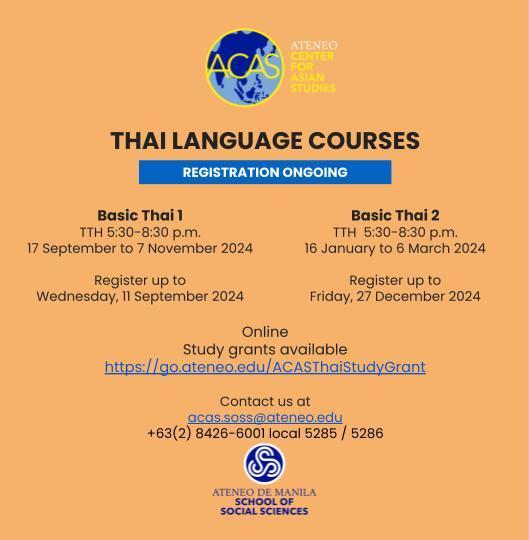 ACAS

ATENEO CENTER FOR ASIAN STUDIES

THAI LANGUAGE COURSES

REGISTRATION ONGOING

Basic Thai 1
TTH 5:30-8:30 p.m.
17 September to 7 November 2024

Register up to
Wednesday, 11 September 2024

Basic Thai 2
TTH 5:30-8:30 p.m.
16 January to 6 March 2024

Register up to
Friday, 27 December 2024

Online
Study grants available
https://go.ateneo.edu/ACASThaiStudyGrant

Contact us at
acas.soss@ateneo.edu
+63(2) 8426-6001 local 5285 / 5286

ATENEO DE MANILA
SCHOOL OF
SOCIAL SCIENCES